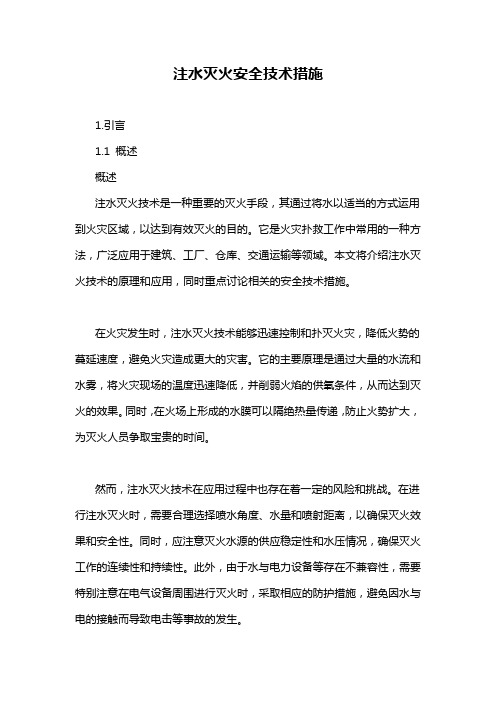 注水灭火安全技术措施

1.引言

1.1 概述

概述

注水灭火技术是一种重要的灭火手段，其通过将水以适当的方式运用到火灾区域，以达到有效灭火的目的。它是火灾扑救工作中常用的一种方法，广泛应用于建筑、工厂、仓库、交通运输等领域。本文将介绍注水灭火技术的原理和应用，同时重点讨论相关的安全技术措施。

在火灾发生时，注水灭火技术能够迅速控制和扑灭火灾，降低火势的蔓延速度，避免火灾造成更大的灾害。它的主要原理是通过大量的水流和水雾，将火灾现场的温度迅速降低，并削弱火焰的供氧条件，从而达到灭火的效果。同时，在火场上形成的水膜可以隔绝热量传递，防止火势扩大，为灭火人员争取宝贵的时间。

然而，注水灭火技术在应用过程中也存在着一定的风险和挑战。在进行注水灭火时，需要合理选择喷水角度、水量和喷射距离，以确保灭火效果和安全性。同时，应注意灭火水源的供应稳定性和水压情况，确保灭火工作的连续性和持续性。此外，由于水与电力设备等存在不兼容性，需要特别注意在电气设备周围进行灭火时，采取相应的防护措施，避免因水与电的接触而导致电击等事故的发生。